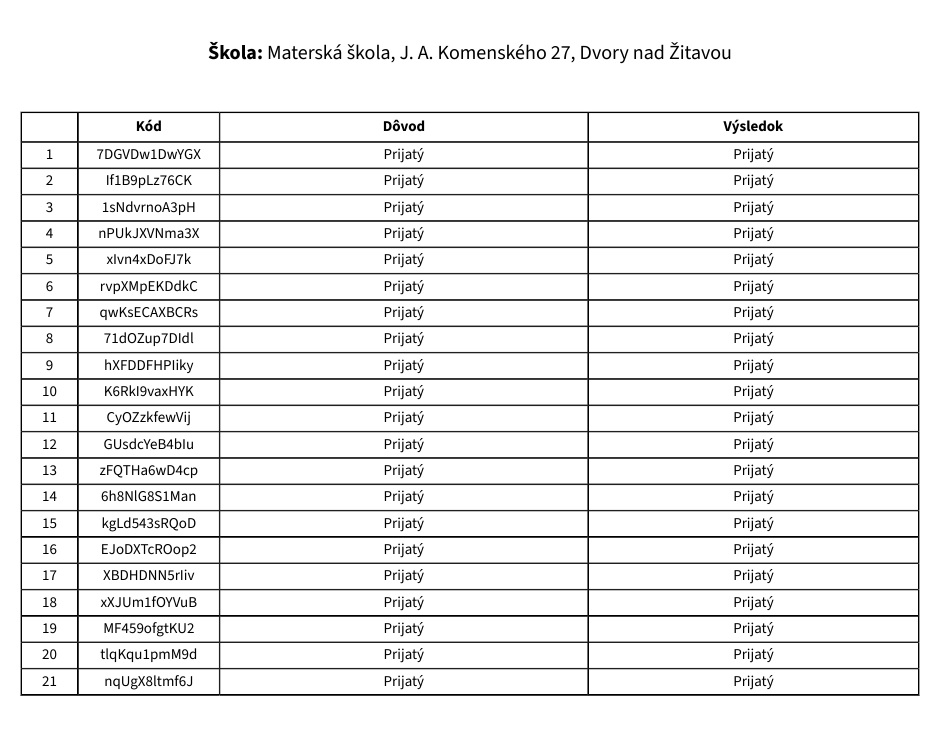 **Škola:** Materská škola, J. A. Komenského 27, Dvory nad Žitavou

| | Kód | Dôvod | Výsledok |
|---|---|---|---|
| 1 | 7DGVDw1DwYGX | Prijatý | Prijatý |
| 2 | If1B9pLz76CK | Prijatý | Prijatý |
| 3 | 1sNdvrnoA3pH | Prijatý | Prijatý |
| 4 | nPUkJXVNma3X | Prijatý | Prijatý |
| 5 | xIvn4xDoFJ7k | Prijatý | Prijatý |
| 6 | rvpXMpEKDdkC | Prijatý | Prijatý |
| 7 | qwKsECAXBCRs | Prijatý | Prijatý |
| 8 | 71dOZup7DIdl | Prijatý | Prijatý |
| 9 | hXFDDFHPIiky | Prijatý | Prijatý |
| 10 | K6RkI9vaxHYK | Prijatý | Prijatý |
| 11 | CyOZzkfewVij | Prijatý | Prijatý |
| 12 | GUsdcYeB4bIu | Prijatý | Prijatý |
| 13 | zFQTHa6wD4cp | Prijatý | Prijatý |
| 14 | 6h8NlG8S1Man | Prijatý | Prijatý |
| 15 | kgLd543sRQoD | Prijatý | Prijatý |
| 16 | EJoDXTcROop2 | Prijatý | Prijatý |
| 17 | XBDHDNN5rIiv | Prijatý | Prijatý |
| 18 | xXJUm1fOYVuB | Prijatý | Prijatý |
| 19 | MF459ofgtKU2 | Prijatý | Prijatý |
| 20 | tlqKqu1pmM9d | Prijatý | Prijatý |
| 21 | nqUgX8ltmf6J | Prijatý | Prijatý |